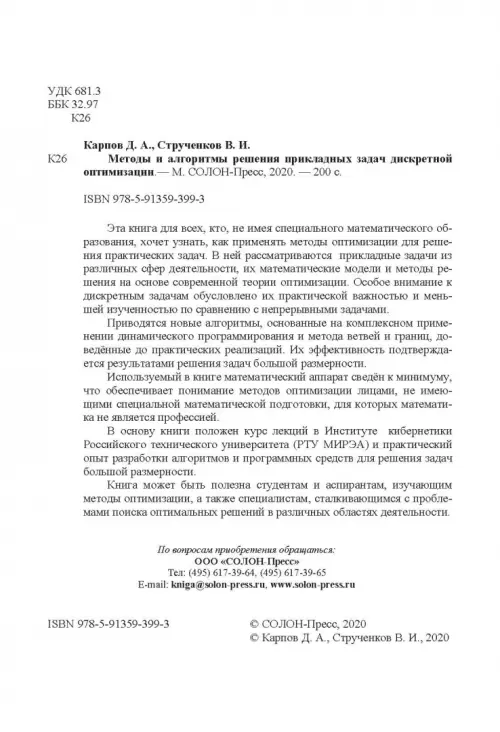 УДК 681.3
ББК 32.97
К26

Карпов Д. А., Струченков В. И.

К26 Методы и алгоритмы решения прикладных задач дискретной оптимизации.— М. СОЛОН-Пресс, 2020. — 200 с.

ISBN 978-5-91359-399-3

Эта книга для всех, кто, не имея специального математического образования, хочет узнать, как применять методы оптимизации для решения практических задач. В ней рассматриваются прикладные задачи из различных сфер деятельности, их математические модели и методы решения на основе современной теории оптимизации. Особое внимание к дискретным задачам обусловлено их практической важностью и меньшей изученностью по сравнению с непрерывными задачами.

Приводятся новые алгоритмы, основанные на комплексном применении динамического программирования и метода ветвей и границ, доведённые до практических реализаций. Их эффективность подтверждается результатами решения задач большой размерности.

Используемый в книге математический аппарат сведён к минимуму, что обеспечивает понимание методов оптимизации лицами, не имеющими специальной математической подготовки, для которых математика не является профессией.

В основу книги положен курс лекций в Институте кибернетики Российского технического университета (РТУ МИРЭА) и практический опыт разработки алгоритмов и программных средств для решения задач большой размерности.

Книга может быть полезна студентам и аспирантам, изучающим методы оптимизации, а также специалистам, сталкивающимся с проблемами поиска оптимальных решений в различных областях деятельности.

По вопросам приобретения обращаться:
ООО «СОЛОН-Пресс»
Тел: (495) 617-39-64, (495) 617-39-65
E-mail: kniga@solon-press.ru, www.solon-press.ru

ISBN 978-5-91359-399-3

© СОЛОН-Пресс, 2020
© Карпов Д. А., Струченков В. И., 2020